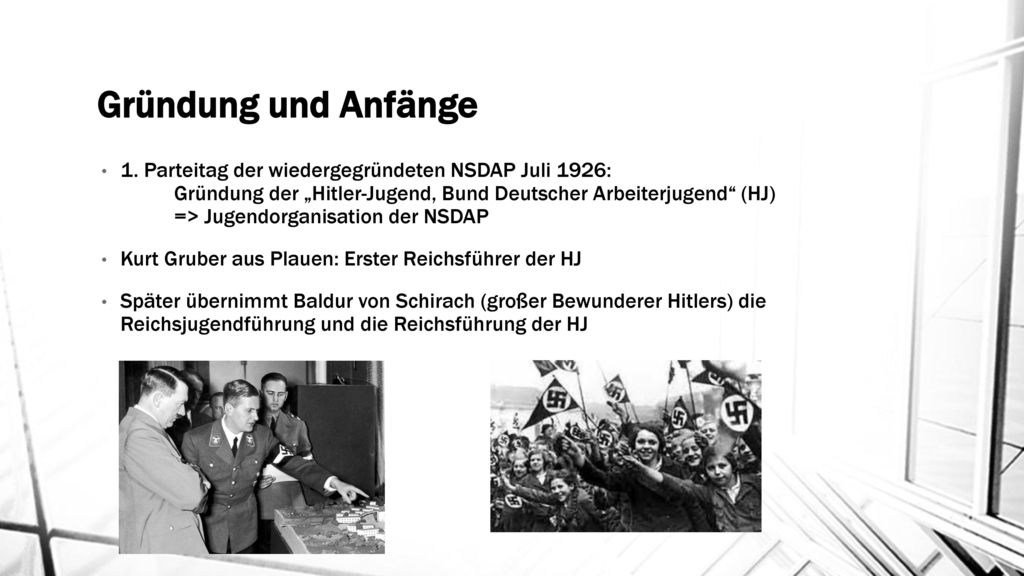 Gründung und Anfänge

• 1. Parteitag der wiedergegründeten NSDAP Juli 1926:
Gründung der „Hitler-Jugend, Bund Deutscher Arbeiterjugend“ (HJ)
=> Jugendorganisation der NSDAP

• Kurt Gruber aus Plauen: Erster Reichsführer der HJ

• Später übernimmt Baldur von Schirach (großer Bewunderer Hitlers) die Reichsjugendführung und die Reichsführung der HJ